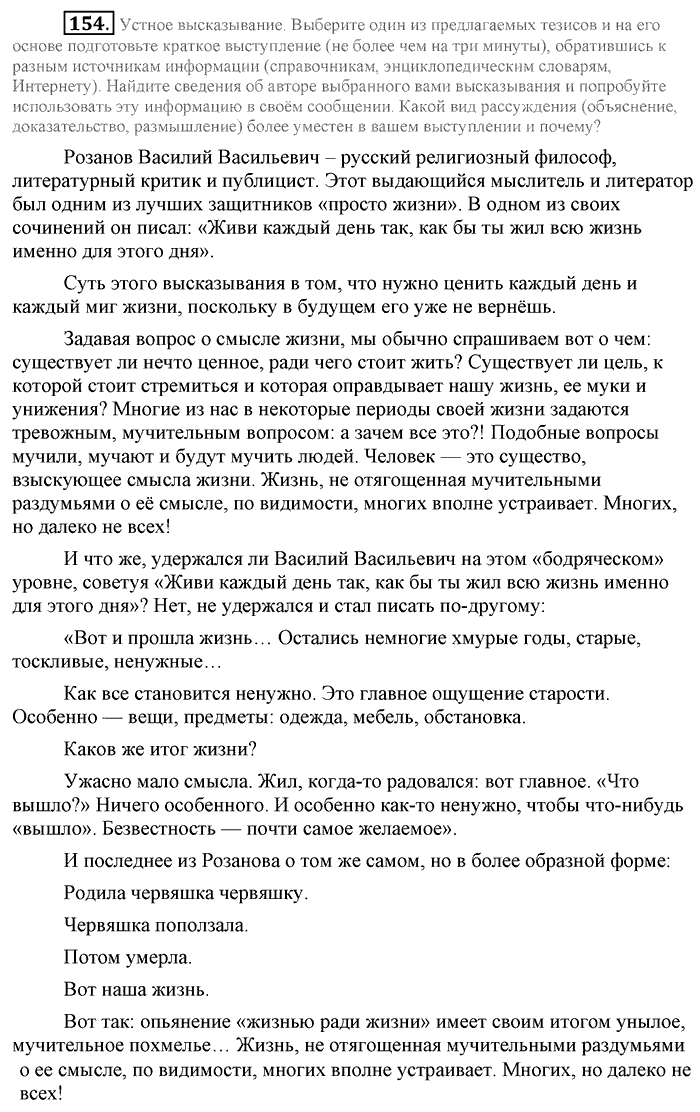 154. Устное высказывание. Выберите один из предлагаемых тезисов и на его основе подготовьте краткое выступление (не более чем на три минуты), обратившись к разным источникам информации (справочникам, энциклопедическим словарям, Интернету). Найдите сведения об авторе выбранного вами высказывания и попробуйте использовать эту информацию в своём сообщении. Какой вид рассуждения (объяснение, доказательство, размышление) более уместен в вашем выступлении и почему?

Розанов Василий Васильевич – русский религиозный философ, литературный критик и публицист. Этот выдающийся мыслитель и литератор был одним из лучших защитников «просто жизни». В одном из своих сочинений он писал: «Живи каждый день так, как бы ты жил всю жизнь именно для этого дня».

Суть этого высказывания в том, что нужно ценить каждый день и каждый миг жизни, поскольку в будущем его уже не вернёшь.

Задавая вопрос о смысле жизни, мы обычно спрашиваем вот о чем: существует ли нечто ценное, ради чего стоит жить? Существует ли цель, к которой стоит стремиться и которая оправдывает нашу жизнь, ее муки и унижения? Многие из нас в некоторые периоды своей жизни задаются тревожным, мучительным вопросом: а зачем все это?! Подобные вопросы мучили, мучают и будут мучить людей. Человек — это существо, взыскующее смысла жизни. Жизнь, не отягощенная мучительными раздумьями о её смысле, по видимости, многих вполне устраивает. Многих, но далеко не всех!

И что же, удержался ли Василий Васильевич на этом «бодряческом» уровне, советуя «Живи каждый день так, как бы ты жил всю жизнь именно для этого дня»? Нет, не удержался и стал писать по-другому:

«Вот и прошла жизнь… Остались немногие хмурые годы, старые, тоскливые, ненужные…

Как все становится ненужно. Это главное ощущение старости. Особенно — вещи, предметы: одежда, мебель, обстановка.

Каков же итог жизни?

Ужасно мало смысла. Жил, когда-то радовался: вот главное. «Что вышло?» Ничего особенного. И особенно как-то ненужно, чтобы что-нибудь «вышло». Безвестность — почти самое желаемое».

И последнее из Розанова о том же самом, но в более образной форме:

Родила червяшка червяшку.

Червяшка поползала.

Потом умерла.

Вот наша жизнь.

Вот так: опьянение «жизнью ради жизни» имеет своим итогом унылое, мучительное похмелье… Жизнь, не отягощенная мучительными раздумьями о ее смысле, по видимости, многих вполне устраивает. Многих, но далеко не всех!